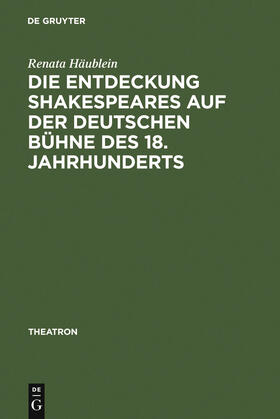 DE GRUYTER

Renata Häublein

DIE ENTDECKUNG SHAKESPEARES AUF DER DEUTSCHEN BÜHNE DES 18. JAHRHUNDERTS

THEATRON

DE G